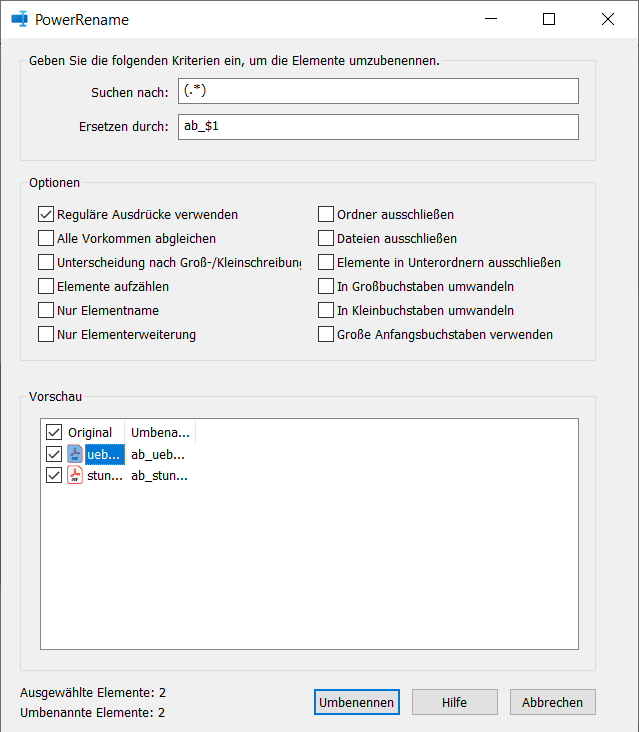 PowerRename

Geben Sie die folgenden Kriterien ein, um die Elemente umzubenennen.

Suchen nach: (.*)

Ersetzen durch: ab_$1

Optionen

Reguläre Ausdrücke verwenden
Alle Vorkommen abgleichen
Unterscheidung nach Groß-/Kleinschreibung
Elemente aufzählen
Nur Elementname
Nur Elementerweiterung

Ordner ausschließen
Dateien ausschließen
Elemente in Unterordnern ausschließen
In Großbuchstaben umwandeln
In Kleinbuchstaben umwandeln
Große Anfangsbuchstaben verwenden

Vorschau

| Original | Umbena... |
|---|---|
| ueb... | ab_ueb... |
| stun... | ab_stun... |

Ausgewählte Elemente: 2
Umbenannte Elemente: 2

Umbenennen Hilfe Abbrechen